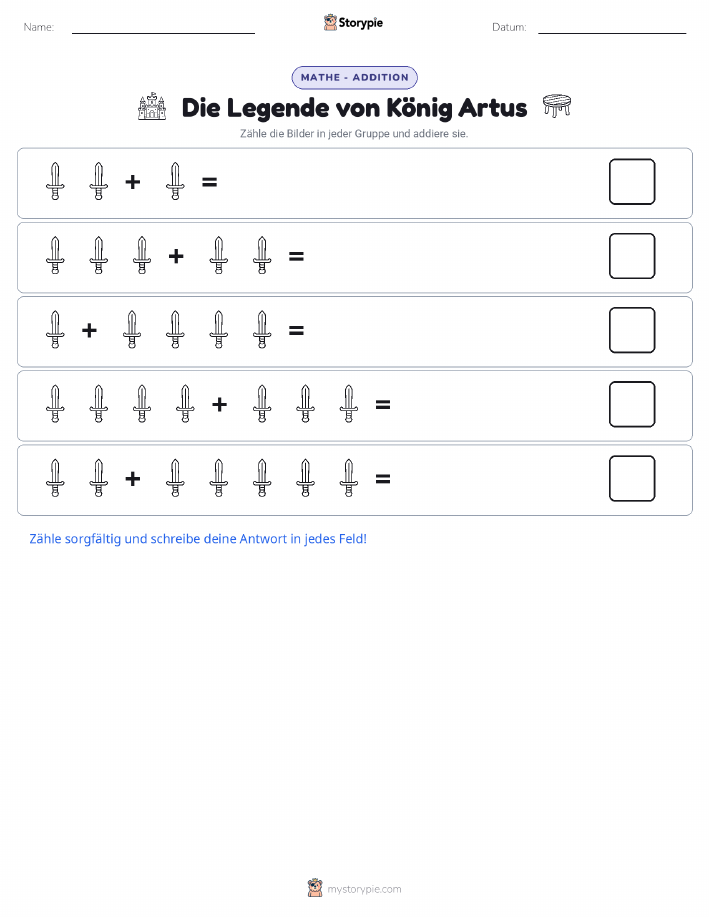 Name: Storypie Datum:

MATHE - ADDITION

Die Legende von König Artus

Zähle die Bilder in jeder Gruppe und addiere sie.

+ =

+ =

+ =

+ =

+ =

Zähle sorgfältig und schreibe deine Antwort in jedes Feld!

mystorypie.com